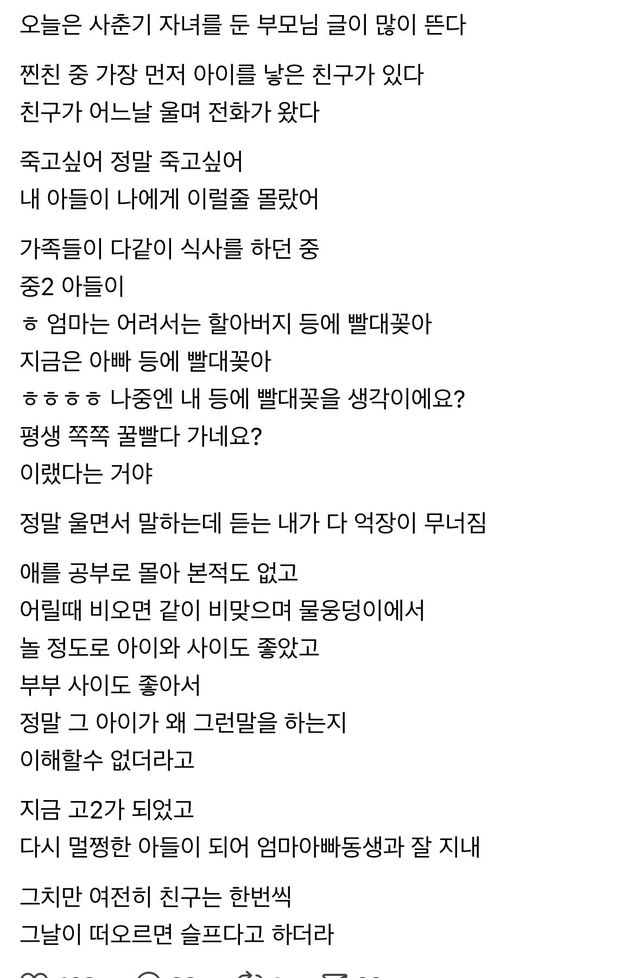 오늘은 사춘기 자녀를 둔 부모님 글이 많이 뜬다

찐친 중 가장 먼저 아이를 낳은 친구가 있다
친구가 어느날 울며 전화가 왔다

죽고싶어 정말 죽고싶어
내 아들이 나에게 이럴줄 몰랐어

가족들이 다같이 식사를 하던 중
중2 아들이
ㅎ 엄마는 어려서는 할아버지 등에 빨대꽂아
지금은 아빠 등에 빨대꽂아
ㅎㅎㅎㅎ 나중엔 내 등에 빨대꽂을 생각이에요?
평생 쪽쪽 꿀빨다 가네요?
이랬다는 거야

정말 울면서 말하는데 듣는 내가 다 억장이 무너짐

애를 공부로 몰아 본적도 없고
어릴때 비오면 같이 비맞으며 물웅덩이에서
놀 정도로 아이와 사이도 좋았고
부부 사이도 좋아서
정말 그 아이가 왜 그런말을 하는지
이해할수 없더라고

지금 고2가 되었고
다시 멀쩡한 아들이 되어 엄마아빠동생과 잘 지내

그치만 여전히 친구는 한번씩
그날이 떠오르면 슬프다고 하더라